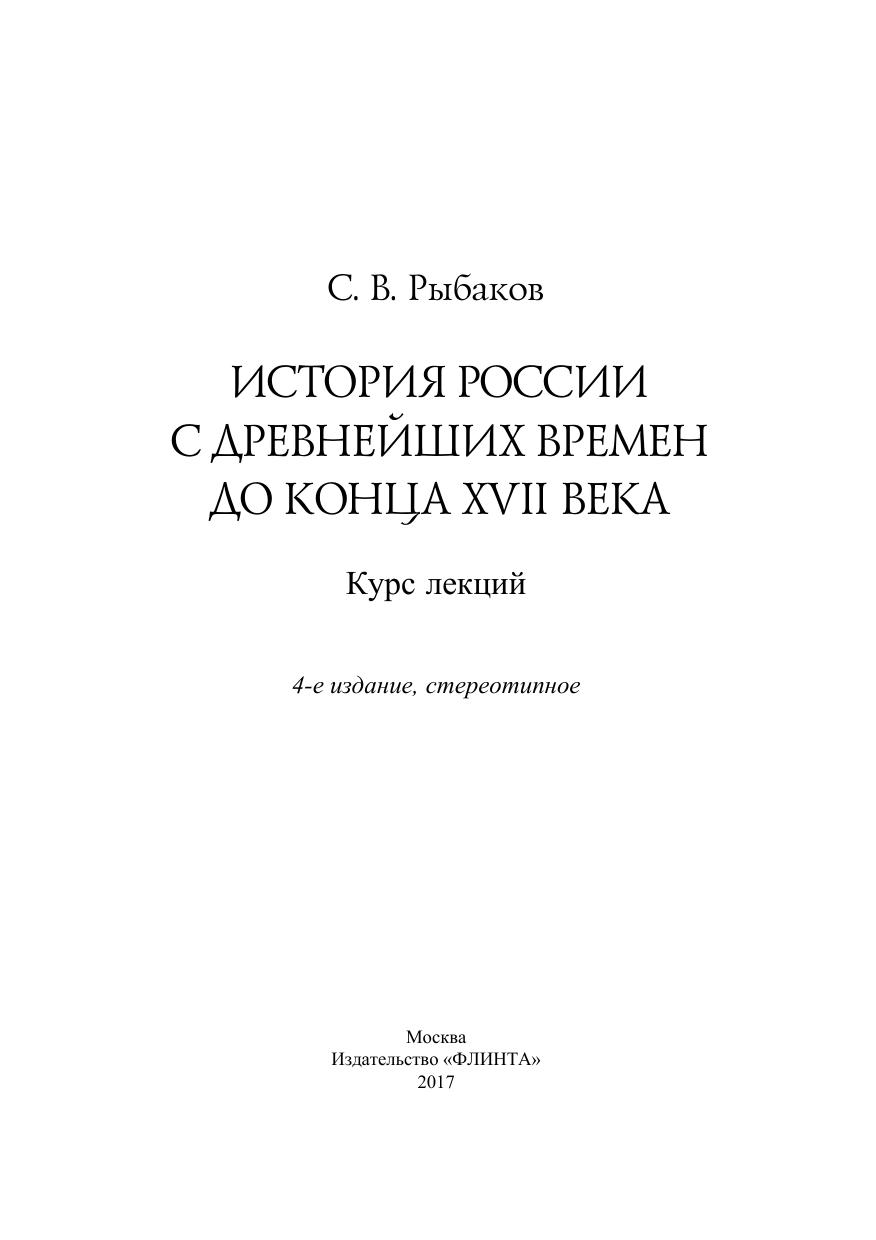 С. В. Рыбаков

ИСТОРИЯ РОССИИ
С ДРЕВНЕЙШИХ ВРЕМЕН
ДО КОНЦА XVII ВЕКА

Курс лекций

4-е издание, стереотипное

Москва
Издательство «ФЛИНТА»
2017